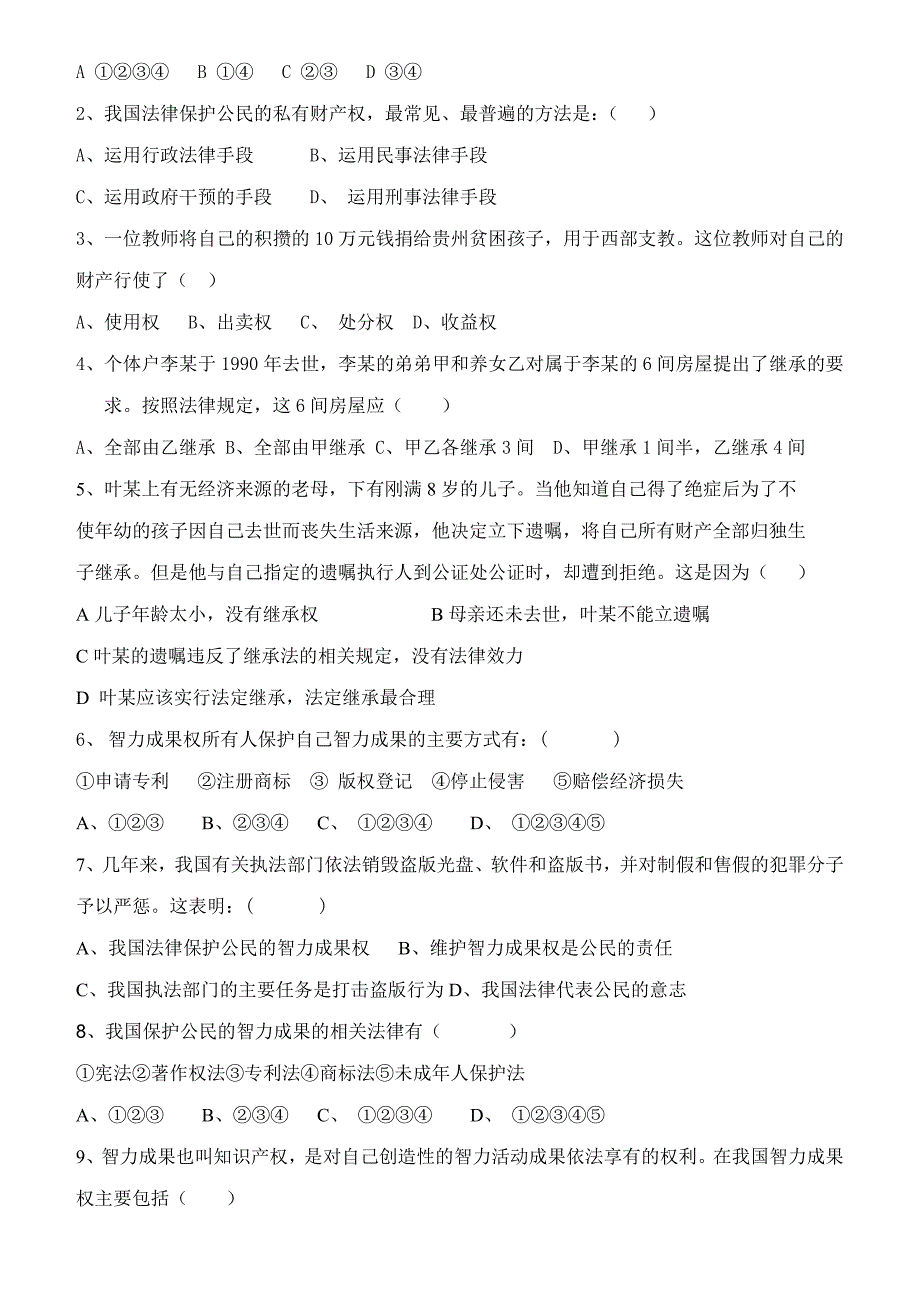 A ①②③④　B ①④　C ②③　D ③④

2、我国法律保护公民的私有财产权，最常见、最普遍的方法是：（　）

A、运用行政法律手段　　　B、运用民事法律手段

C、运用政府干预的手段　　D、　运用刑事法律手段

3、一位教师将自己的积攒的 10 万元钱捐给贵州贫困孩子，用于西部支教。这位教师对自己的财产行使了（　）

A、使用权　B、出卖权　C、　处分权　D、收益权

4、个体户李某于 1990 年去世，李某的弟弟甲和养女乙对属于李某的 6 间房屋提出了继承的要求。按照法律规定，这 6 间房屋应（　　）

A、全部由乙继承 B、全部由甲继承 C、甲乙各继承 3 间　D、甲继承 1 间半，乙继承 4 间

5、叶某上有无经济来源的老母，下有刚满 8 岁的儿子。当他知道自己得了绝症后为了不使年幼的孩子因自己去世而丧失生活来源，他决定立下遗嘱，将自己所有财产全部归独生子继承。但是他与自己指定的遗嘱执行人到公证处公证时，却遭到拒绝。这是因为（　　）

A 儿子年龄太小，没有继承权　　　　　B 母亲还未去世，叶某不能立遗嘱

C 叶某的遗嘱违反了继承法的相关规定，没有法律效力

D 叶某应该实行法定继承，法定继承最合理

6、 智力成果权所有人保护自己智力成果的主要方式有：（　　　）

①申请专利　②注册商标　③ 版权登记　④停止侵害　⑤赔偿经济损失

A、①②③　　B、②③④　C、 ①②③④　　D、 ①②③④⑤

7、几年来，我国有关执法部门依法销毁盗版光盘、软件和盗版书，并对制假和售假的犯罪分子予以严惩。这表明：（　　　）

A、我国法律保护公民的智力成果权　B、维护智力成果权是公民的责任

C、我国执法部门的主要任务是打击盗版行为 D、我国法律代表公民的意志

8、我国保护公民的智力成果的相关法律有（　　　）

①宪法②著作权法③专利法④商标法⑤未成年人保护法

A、①②③　　B、②③④　C、 ①②③④　　D、 ①②③④⑤

9、智力成果也叫知识产权，是对自己创造性的智力活动成果依法享有的权利。在我国智力成果权主要包括（　　）